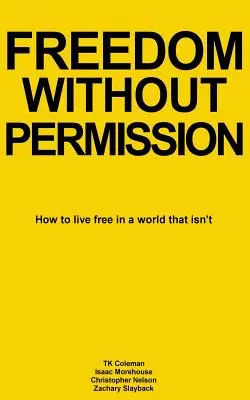 FREEDOM WITHOUT PERMISSION

How to live free in a world that isn't

TK Coleman
Isaac Morehouse
Christopher Nelson
Zachary Slayback